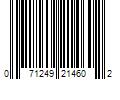 0 71249 21460 2